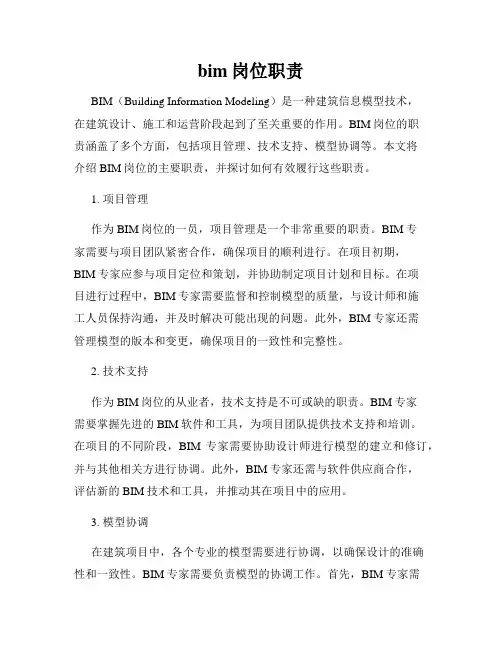 bim 岗位职责

BIM（Building Information Modeling）是一种建筑信息模型技术，在建筑设计、施工和运营阶段起到了至关重要的作用。BIM 岗位的职责涵盖了多个方面，包括项目管理、技术支持、模型协调等。本文将介绍 BIM 岗位的主要职责，并探讨如何有效履行这些职责。

1. 项目管理

作为 BIM 岗位的一员，项目管理是一个非常重要的职责。BIM 专家需要与项目团队紧密合作，确保项目的顺利进行。在项目初期，BIM 专家应参与项目定位和策划，并协助制定项目计划和目标。在项目进行过程中，BIM 专家需要监督和控制模型的质量，与设计师和施工人员保持沟通，并及时解决可能出现的问题。此外，BIM 专家还需管理模型的版本和变更，确保项目的一致性和完整性。

2. 技术支持

作为 BIM 岗位的从业者，技术支持是不可或缺的职责。BIM 专家需要掌握先进的 BIM 软件和工具，为项目团队提供技术支持和培训。在项目的不同阶段，BIM 专家需要协助设计师进行模型的建立和修订，并与其他相关方进行协调。此外，BIM 专家还需与软件供应商合作，评估新的 BIM 技术和工具，并推动其在项目中的应用。

3. 模型协调

在建筑项目中，各个专业的模型需要进行协调，以确保设计的准确性和一致性。BIM 专家需要负责模型的协调工作。首先，BIM 专家需